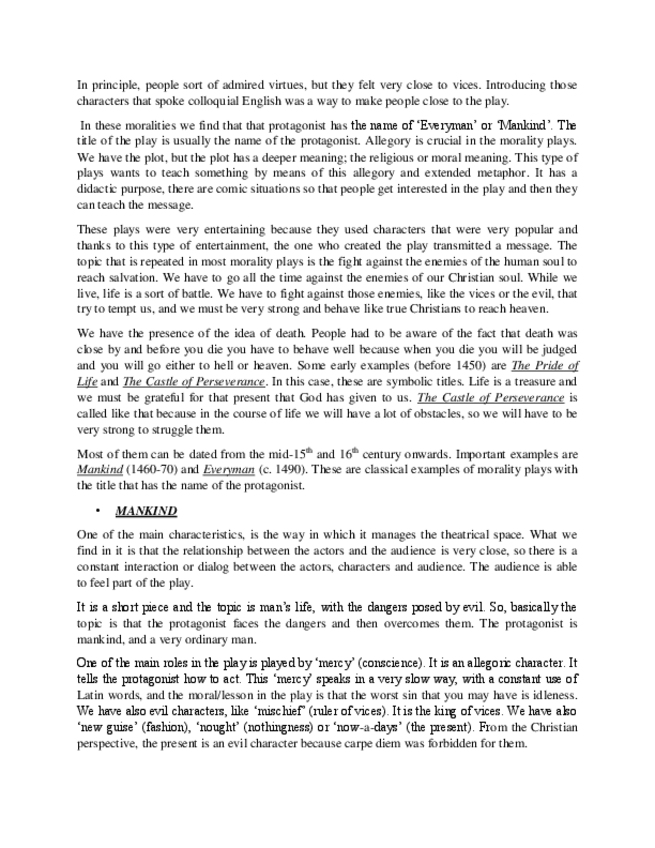 In principle, people sort of admired virtues, but they felt very close to vices. Introducing those characters that spoke colloquial English was a way to make people close to the play.

In these moralities we find that that protagonist has the name of 'Everyman' or 'Mankind'. The title of the play is usually the name of the protagonist. Allegory is crucial in the morality plays. We have the plot, but the plot has a deeper meaning; the religious or moral meaning. This type of plays wants to teach something by means of this allegory and extended metaphor. It has a didactic purpose, there are comic situations so that people get interested in the play and then they can teach the message.

These plays were very entertaining because they used characters that were very popular and thanks to this type of entertainment, the one who created the play transmitted a message. The topic that is repeated in most morality plays is the fight against the enemies of the human soul to reach salvation. We have to go all the time against the enemies of our Christian soul. While we live, life is a sort of battle. We have to fight against those enemies, like the vices or the evil, that try to tempt us, and we must be very strong and behave like true Christians to reach heaven.

We have the presence of the idea of death. People had to be aware of the fact that death was close by and before you die you have to behave well because when you die you will be judged and you will go either to hell or heaven. Some early examples (before 1450) are The Pride of Life and The Castle of Perseverance. In this case, these are symbolic titles. Life is a treasure and we must be grateful for that present that God has given to us. The Castle of Perseverance is called like that because in the course of life we will have a lot of obstacles, so we will have to be very strong to struggle them.

Most of them can be dated from the mid-15$^{th}$ and 16$^{th}$ century onwards. Important examples are Mankind (1460-70) and Everyman (c. 1490). These are classical examples of morality plays with the title that has the name of the protagonist.

• MANKIND

One of the main characteristics, is the way in which it manages the theatrical space. What we find in it is that the relationship between the actors and the audience is very close, so there is a constant interaction or dialog between the actors, characters and audience. The audience is able to feel part of the play.

It is a short piece and the topic is man's life, with the dangers posed by evil. So, basically the topic is that the protagonist faces the dangers and then overcomes them. The protagonist is mankind, and a very ordinary man.

One of the main roles in the play is played by 'mercy' (conscience). It is an allegoric character. It tells the protagonist how to act. This 'mercy' speaks in a very slow way, with a constant use of Latin words, and the moral/lesson in the play is that the worst sin that you may have is idleness. We have also evil characters, like 'mischief' (ruler of vices). It is the king of vices. We have also 'new guise' (fashion), 'nought' (nothingness) or 'now-a-days' (the present). From the Christian perspective, the present is an evil character because carpe diem was forbidden for them.